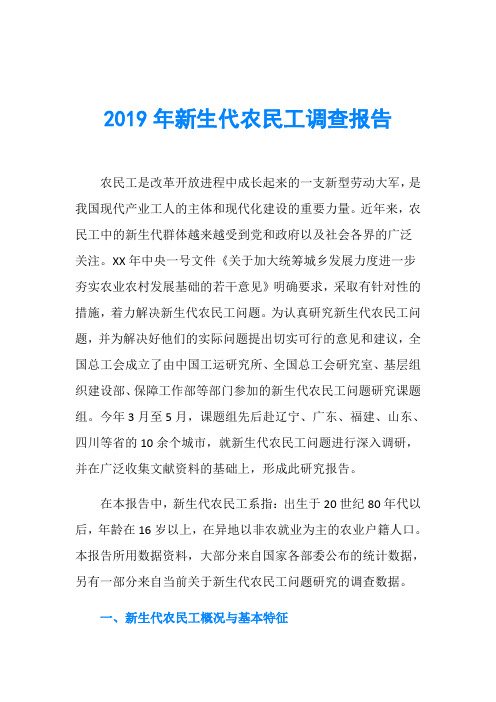 2019 年新生代农民工调查报告

农民工是改革开放进程中成长起来的一支新型劳动大军，是我国现代产业工人的主体和现代化建设的重要力量。近年来，农民工中的新生代群体越来越受到党和政府以及社会各界的广泛关注。XX 年中央一号文件《关于加大统筹城乡发展力度进一步夯实农业农村发展基础的若干意见》明确要求，采取有针对性的措施，着力解决新生代农民工问题。为认真研究新生代农民工问题，并为解决好他们的实际问题提出切实可行的意见和建议，全国总工会成立了由中国工运研究所、全国总工会研究室、基层组织建设部、保障工作部等部门参加的新生代农民工问题研究课题组。今年 3 月至 5 月，课题组先后赴辽宁、广东、福建、山东、四川等省的 10 余个城市，就新生代农民工问题进行深入调研，并在广泛收集文献资料的基础上，形成此研究报告。

在本报告中，新生代农民工系指：出生于 20 世纪 80 年代以后，年龄在 16 岁以上，在异地以非农就业为主的农业户籍人口。本报告所用数据资料，大部分来自国家各部委公布的统计数据，另有一部分来自当前关于新生代农民工问题研究的调查数据。

一、新生代农民工概况与基本特征